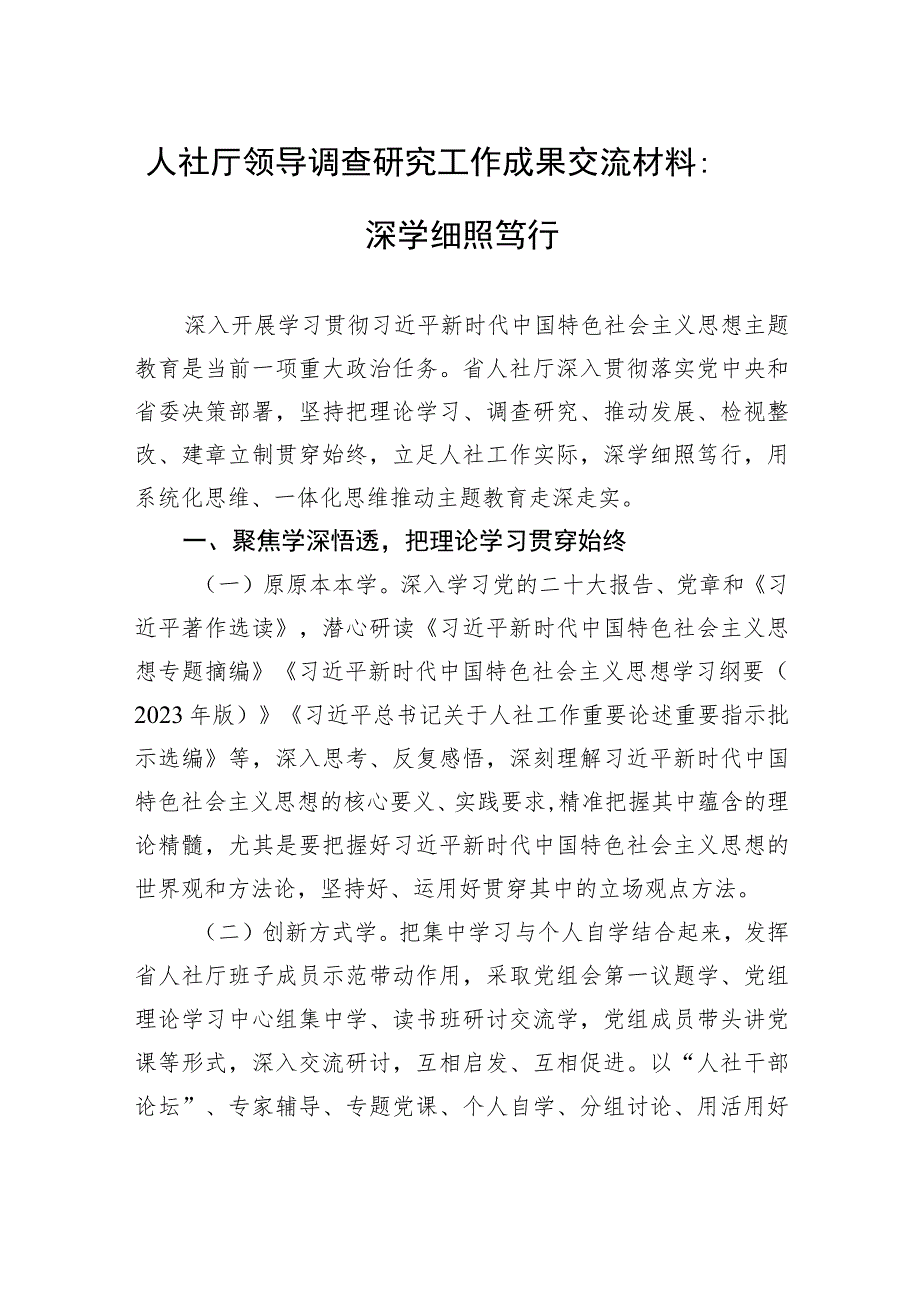 人社厅领导调查研究工作成果交流材料：

深学细照笃行

深入开展学习贯彻习近平新时代中国特色社会主义思想主题教育是当前一项重大政治任务。省人社厅深入贯彻落实党中央和省委决策部署，坚持把理论学习、调查研究、推动发展、检视整改、建章立制贯穿始终，立足人社工作实际，深学细照笃行，用系统化思维、一体化思维推动主题教育走深走实。

一、聚焦学深悟透，把理论学习贯穿始终

（一）原原本本学。深入学习党的二十大报告、党章和《习近平著作选读》，潜心研读《习近平新时代中国特色社会主义思想专题摘编》《习近平新时代中国特色社会主义思想学习纲要（2023年版）》《习近平总书记关于人社工作重要论述重要指示批示选编》等，深入思考、反复感悟，深刻理解习近平新时代中国特色社会主义思想的核心要义、实践要求，精准把握其中蕴含的理论精髓，尤其是要把握好习近平新时代中国特色社会主义思想的世界观和方法论，坚持好、运用好贯穿其中的立场观点方法。

（二）创新方式学。把集中学习与个人自学结合起来，发挥省人社厅班子成员示范带动作用，采取党组会第一议题学、党组理论学习中心组集中学、读书班研讨交流学，党组成员带头讲党课等形式，深入交流研讨，互相启发、互相促进。以“人社干部论坛”、专家辅导、专题党课、个人自学、分组讨论、用活用好